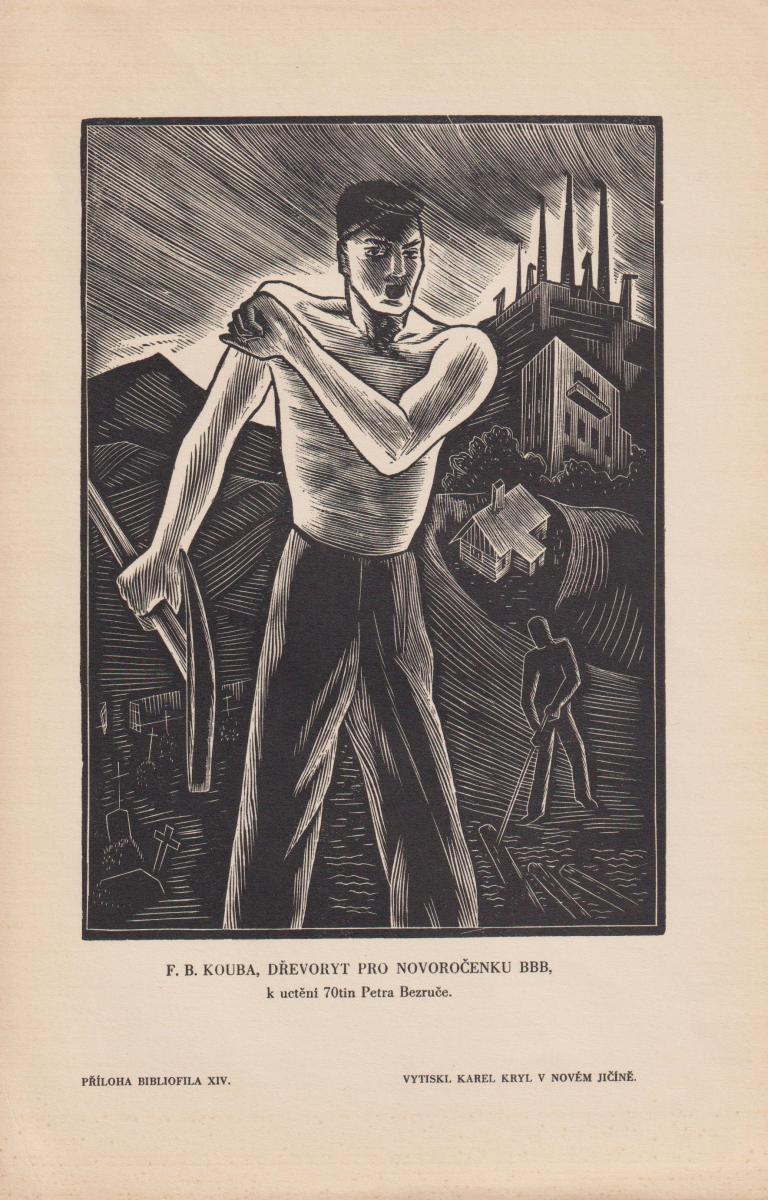 F. B. KOUBA, DŘEVORYT PRO NOVOROČENKU BBB,
k uctění 70tin Petra Bezruče.

PŘÍLOHA BIBLIOFILA XIV.

VYTISKL KAREL KRYL V NOVÉM JIČÍNĚ.